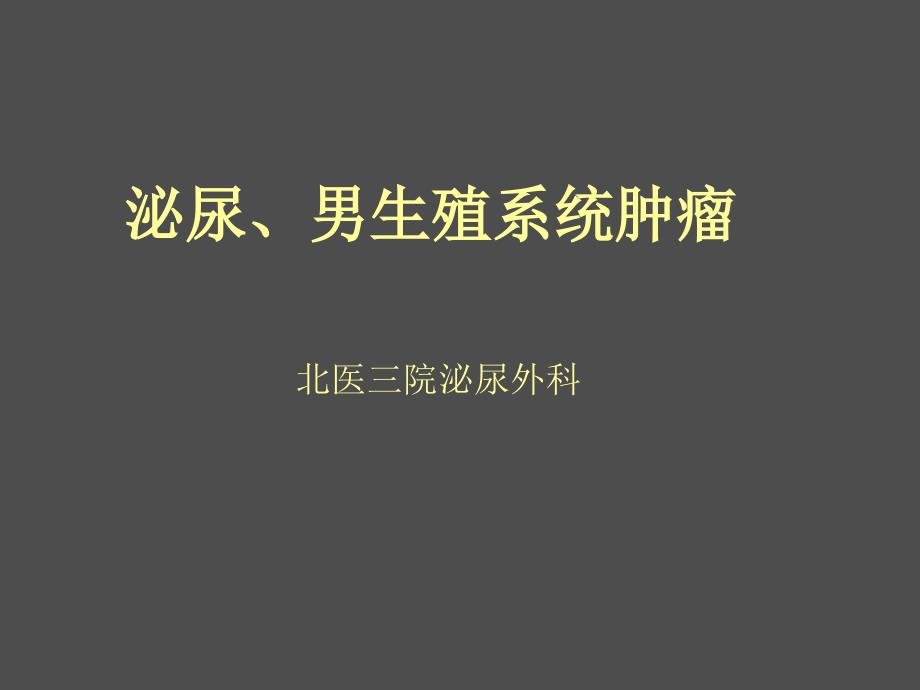 泌尿、男生殖系统肿瘤

北医三院泌尿外科